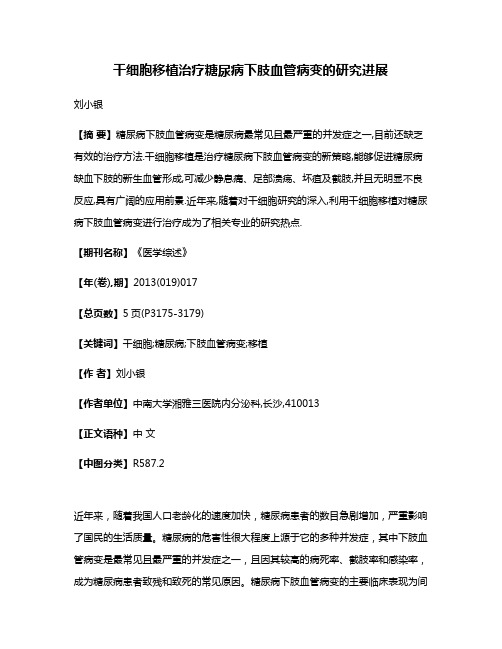 干细胞移植治疗糖尿病下肢血管病变的研究进展

刘小银

【摘 要】糖尿病下肢血管病变是糖尿病最常见且最严重的并发症之一,目前还缺乏有效的治疗方法.干细胞移植是治疗糖尿病下肢血管病变的新策略,能够促进糖尿病缺血下肢的新生血管形成,可减少静息痛、足部溃疡、坏疽及截肢,并且无明显不良反应,具有广阔的应用前景.近年来,随着对干细胞研究的深入,利用干细胞移植对糖尿病下肢血管病变进行治疗成为了相关专业的研究热点.

【期刊名称】《医学综述》

【年(卷),期】2013(019)017

【总页数】5页(P3175-3179)

【关键词】干细胞;糖尿病;下肢血管病变;移植

【作 者】刘小银

【作者单位】中南大学湘雅三医院内分泌科,长沙,410013

【正文语种】中 文

【中图分类】R587.2

近年来，随着我国人口老龄化的速度加快，糖尿病患者的数目急剧增加，严重影响了国民的生活质量。糖尿病的危害性很大程度上源于它的多种并发症，其中下肢血管病变是最常见且最严重的并发症之一，且因其较高的病死率、截肢率和感染率，成为糖尿病患者致残和致死的常见原因。糖尿病下肢血管病变的主要临床表现为间